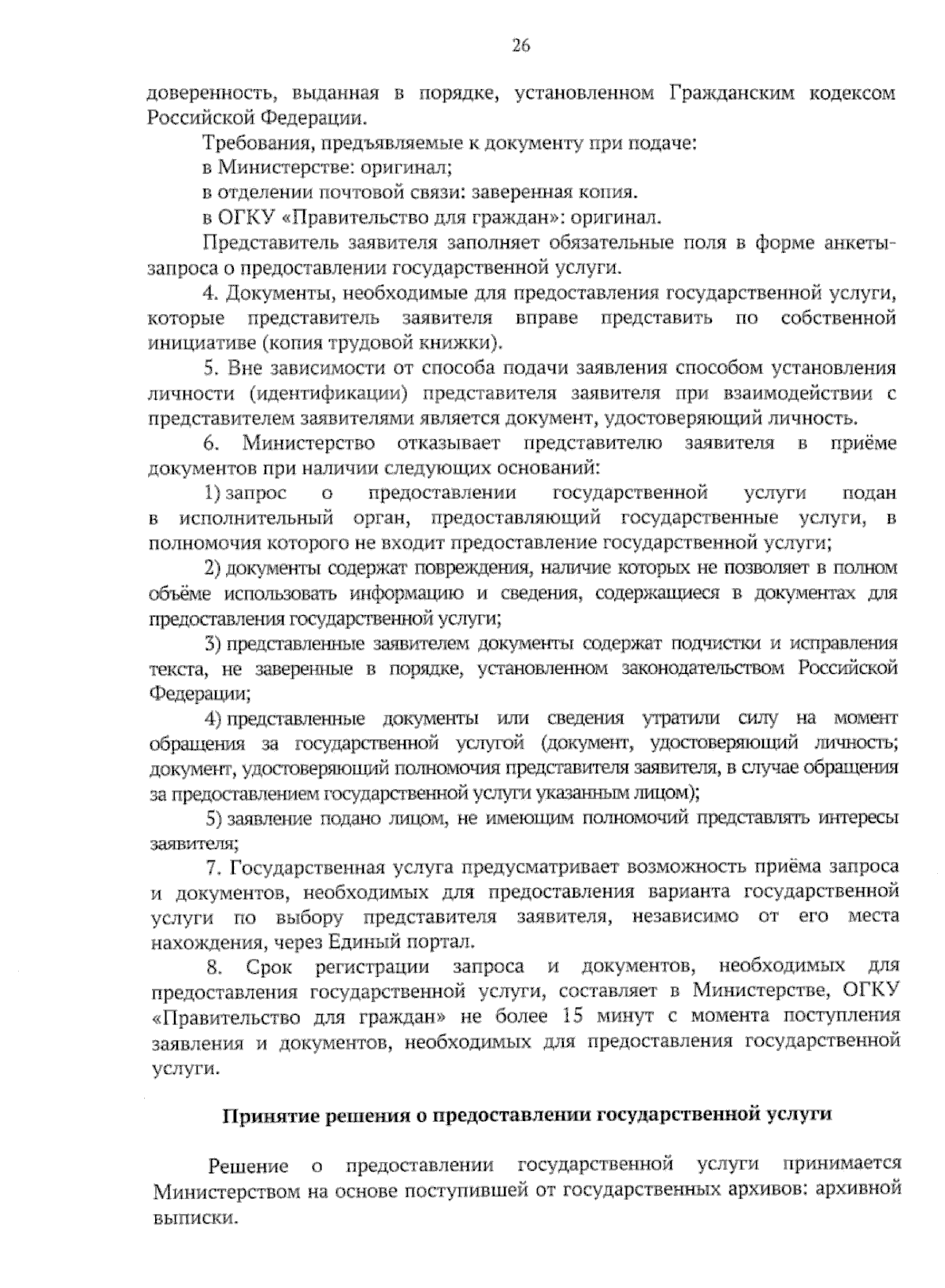 26

доверенность, выданная в порядке, установленном Гражданским кодексом Российской Федерации.

Требования, предъявляемые к документу при подаче:

в Министерстве: оригинал;

в отделении почтовой связи: заверенная копия.

в ОГКУ «Правительство для граждан»: оригинал.

Представитель заявителя заполняет обязательные поля в форме анкеты-запроса о предоставлении государственной услуги.

4. Документы, необходимые для предоставления государственной услуги, которые представитель заявителя вправе представить по собственной инициативе (копия трудовой книжки).

5. Вне зависимости от способа подачи заявления способом установления личности (идентификации) представителя заявителя при взаимодействии с представителем заявителями является документ, удостоверяющий личность.

6. Министерство отказывает представителю заявителя в приёме документов при наличии следующих оснований:

1) запрос о предоставлении государственной услуги подан в исполнительный орган, предоставляющий государственные услуги, в полномочия которого не входит предоставление государственной услуги;

2) документы содержат повреждения, наличие которых не позволяет в полном объёме использовать информацию и сведения, содержащиеся в документах для предоставления государственной услуги;

3) представленные заявителем документы содержат подчистки и исправления текста, не заверенные в порядке, установленном законодательством Российской Федерации;

4) представленные документы или сведения утратили силу на момент обращения за государственной услугой (документ, удостоверяющий личность; документ, удостоверяющий полномочия представителя заявителя, в случае обращения за предоставлением государственной услуги указанным лицом);

5) заявление подано лицом, не имеющим полномочий представлять интересы заявителя;

7. Государственная услуга предусматривает возможность приёма запроса и документов, необходимых для предоставления варианта государственной услуги по выбору представителя заявителя, независимо от его места нахождения, через Единый портал.

8. Срок регистрации запроса и документов, необходимых для предоставления государственной услуги, составляет в Министерстве, ОГКУ «Правительство для граждан» не более 15 минут с момента поступления заявления и документов, необходимых для предоставления государственной услуги.

Принятие решения о предоставлении государственной услуги

Решение о предоставлении государственной услуги принимается Министерством на основе поступившей от государственных архивов: архивной выписки.